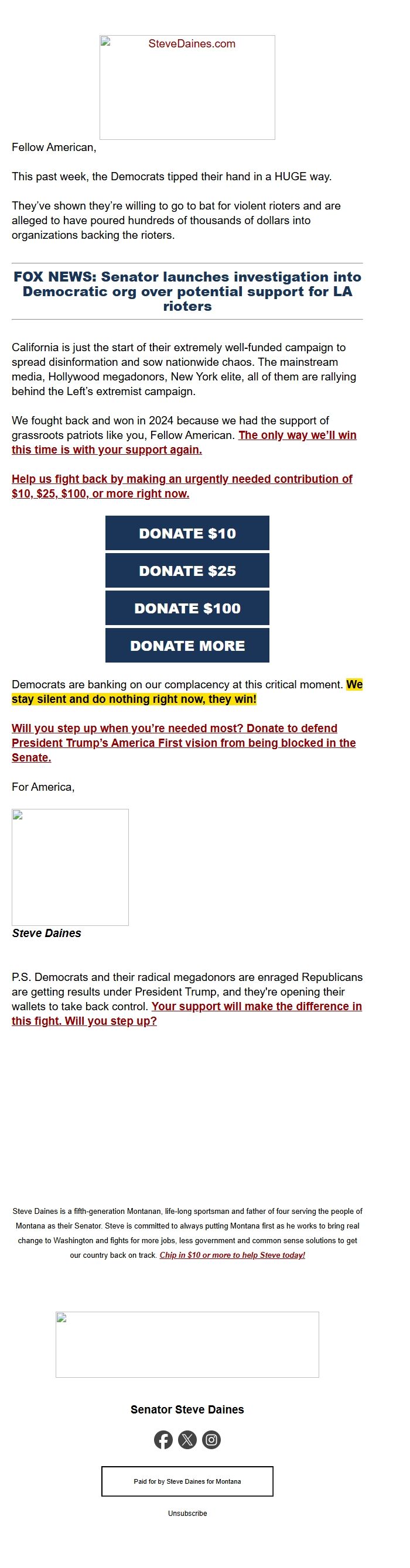 SteveDaines.com

Fellow American,

This past week, the Democrats tipped their hand in a HUGE way.

They've shown they're willing to go to bat for violent rioters and are alleged to have poured hundreds of thousands of dollars into organizations backing the rioters.

FOX NEWS: Senator launches investigation into Democratic org over potential support for LA rioters

California is just the start of their extremely well-funded campaign to spread disinformation and sow nationwide chaos. The mainstream media, Hollywood megadonors, New York elite, all of them are rallying behind the Left's extremist campaign.

We fought back and won in 2024 because we had the support of grassroots patriots like you, Fellow American. The only way we'll win this time is with your support again.

Help us fight back by making an urgently needed contribution of $10, $25, $100, or more right now.

DONATE $10

DONATE $25

DONATE $100

DONATE MORE

Democrats are banking on our complacency at this critical moment. We stay silent and do nothing right now, they win!

Will you step up when you're needed most? Donate to defend President Trump's America First vision from being blocked in the Senate.

For America,

Steve Daines

P.S. Democrats and their radical megadonors are enraged Republicans are getting results under President Trump, and they're opening their wallets to take back control. Your support will make the difference in this fight. Will you step up?

Steve Daines is a fifth-generation Montanan, life-long sportsman and father of four serving the people of Montana as their Senator. Steve is committed to always putting Montana first as he works to bring real change to Washington and fights for more jobs, less government and common sense solutions to get our country back on track. Chip in $10 or more to help Steve today!

Senator Steve Daines

Paid for by Steve Daines for Montana

Unsubscribe